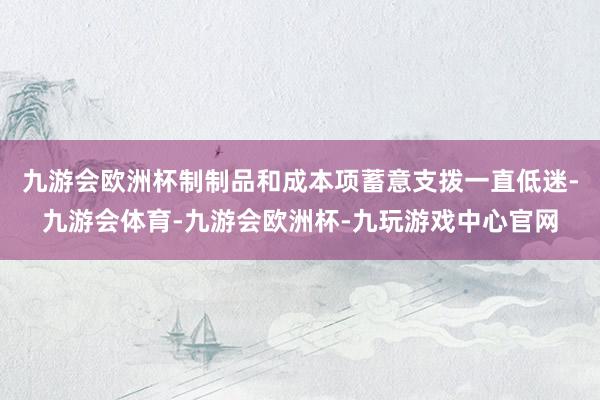 九游会欧洲杯制制品和成本项蓄意支拨一直低迷-九游会体育-九游会欧洲杯-九玩游戏中心官网